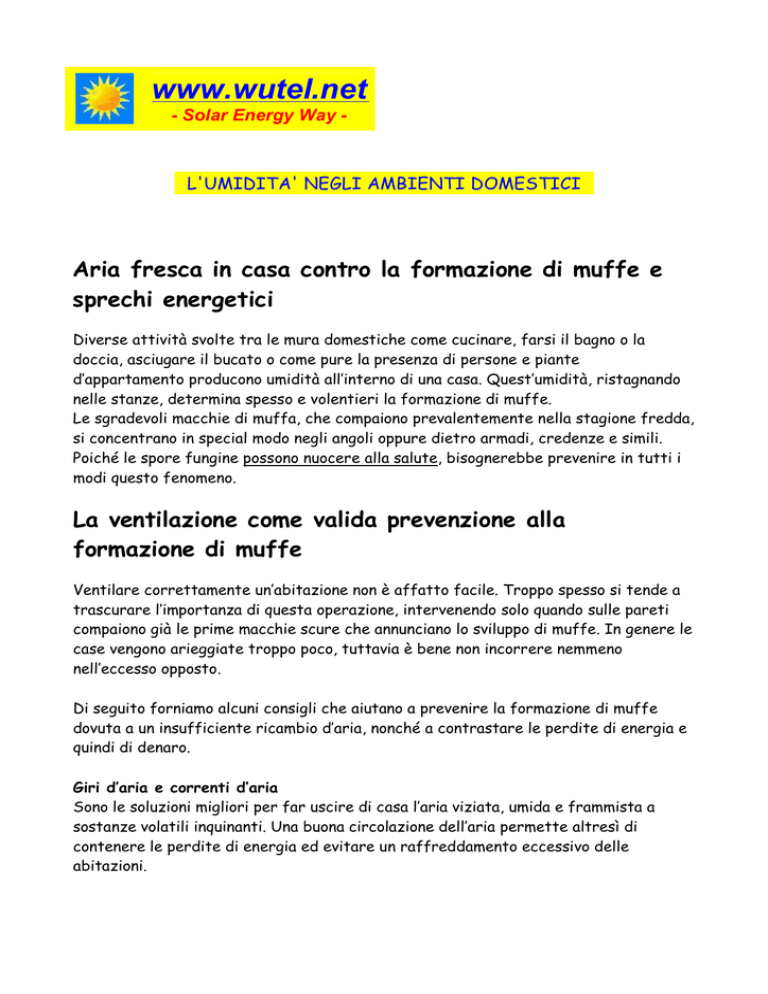 www.wutel.net
- Solar Energy Way -

L'UMIDITA' NEGLI AMBIENTI DOMESTICI

Aria fresca in casa contro la formazione di muffe e sprechi energetici

Diverse attività svolte tra le mura domestiche come cucinare, farsi il bagno o la doccia, asciugare il bucato o come pure la presenza di persone e piante d'appartamento producono umidità all'interno di una casa. Quest'umidità, ristagnando nelle stanze, determina spesso e volentieri la formazione di muffe.
Le sgradevoli macchie di muffa, che compaiono prevalentemente nella stagione fredda, si concentrano in special modo negli angoli oppure dietro armadi, credenze e simili. Poiché le spore fungine possono nuocere alla salute, bisognerebbe prevenire in tutti i modi questo fenomeno.

La ventilazione come valida prevenzione alla formazione di muffe

Ventilare correttamente un'abitazione non è affatto facile. Troppo spesso si tende a trascurare l'importanza di questa operazione, intervenendo solo quando sulle pareti compaiono già le prime macchie scure che annunciano lo sviluppo di muffe. In genere le case vengono arieggiate troppo poco, tuttavia è bene non incorrere nemmeno nell'eccesso opposto.

Di seguito forniamo alcuni consigli che aiutano a prevenire la formazione di muffe dovuta a un insufficiente ricambio d'aria, nonché a contrastare le perdite di energia e quindi di denaro.

Giri d'aria e correnti d'aria
Sono le soluzioni migliori per far uscire di casa l'aria viziata, umida e frammista a sostanze volatili inquinanti. Una buona circolazione dell'aria permette altresì di contenere le perdite di energia ed evitare un raffreddamento eccessivo delle abitazioni.